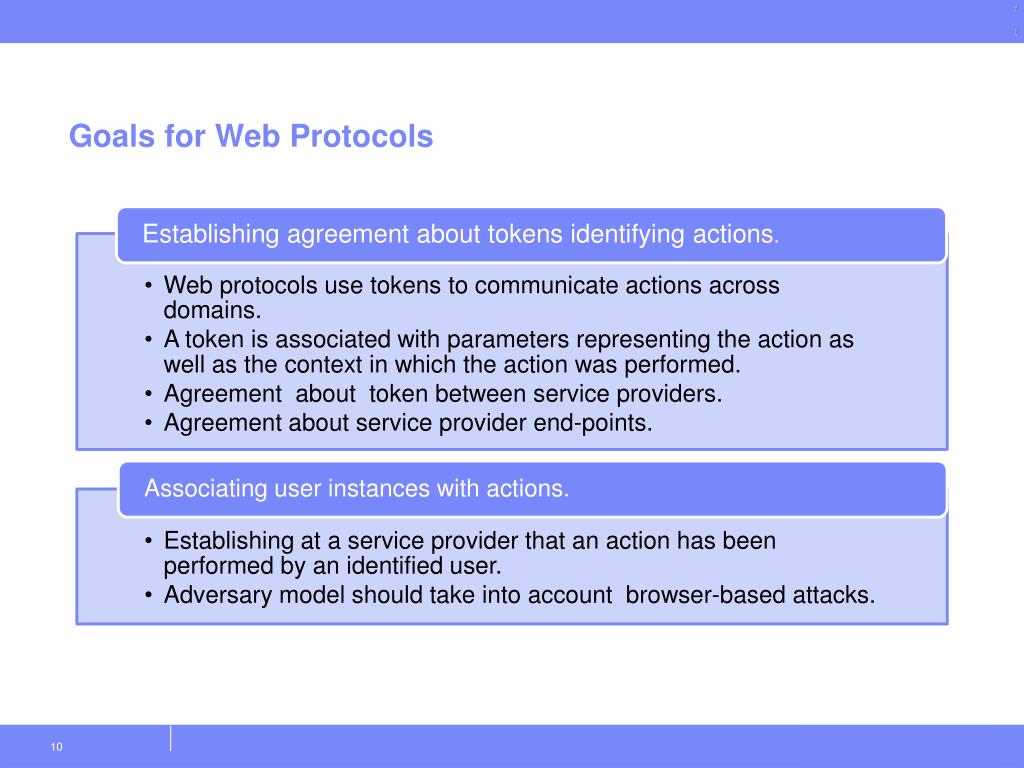 Goals for Web Protocols

Establishing agreement about tokens identifying actions.

• Web protocols use tokens to communicate actions across domains.
• A token is associated with parameters representing the action as well as the context in which the action was performed.
• Agreement about token between service providers.
• Agreement about service provider end-points.

Associating user instances with actions.

• Establishing at a service provider that an action has been performed by an identified user.
• Adversary model should take into account browser-based attacks.

10